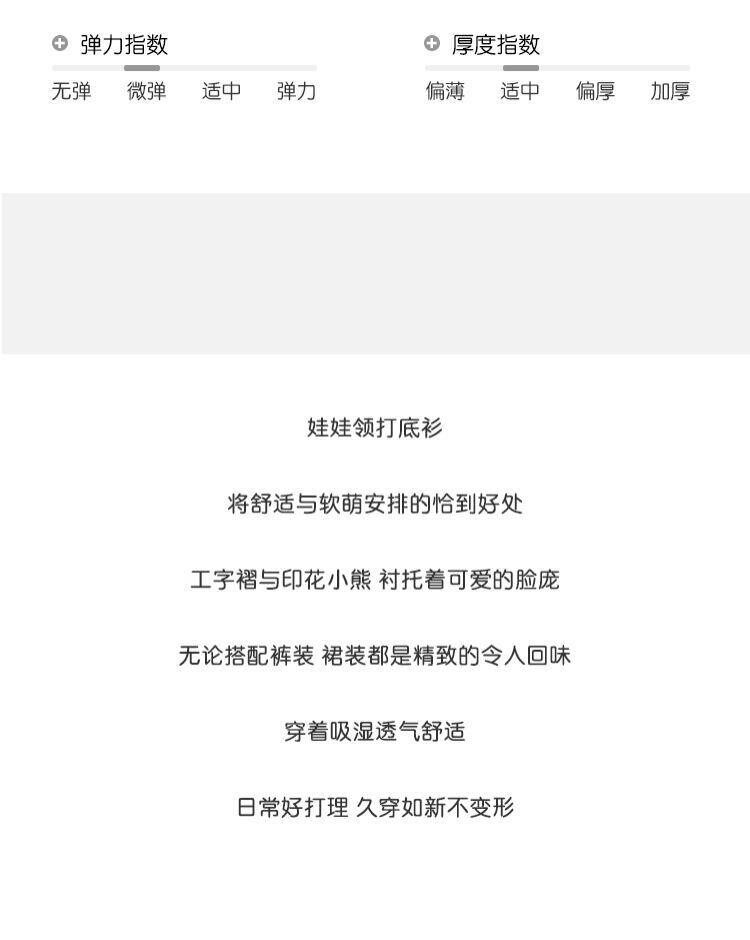 弹力指数

无弹 微弹 适中 弹力

厚度指数

偏薄 适中 偏厚 加厚

娃娃领打底衫

将舒适与软萌安排的恰到好处

工字褶与印花小熊 衬托着可爱的脸庞

无论搭配裤装 裙装都是精致的令人回味

穿着吸湿透气舒适

日常好打理 久穿如新不变形